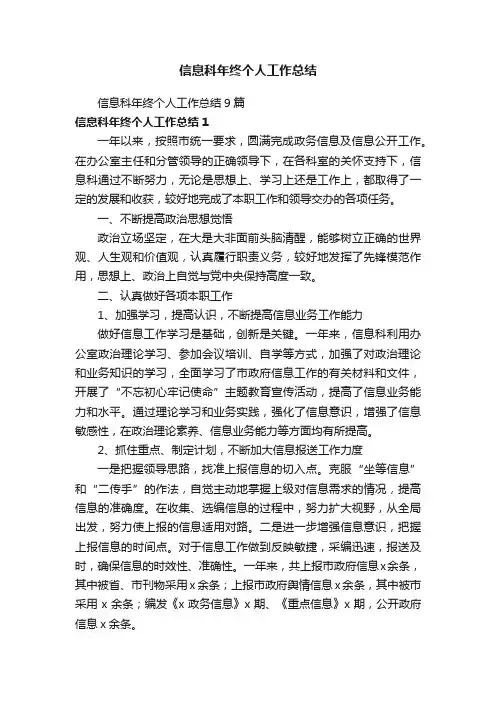 信息科年终个人工作总结

信息科年终个人工作总结 9 篇

信息科年终个人工作总结 1

一年以来，按照市统一要求，圆满完成政务信息及信息公开工作。在办公室主任和分管领导的正确领导下，在各科室的关怀支持下，信息科通过不断努力，无论是思想上、学习上还是工作上，都取得了一定的发展和收获，较好地完成了本职工作和领导交办的各项任务。

一、不断提高政治思想觉悟

政治立场坚定，在大是大非面前头脑清醒，能够树立正确的世界观、人生观和价值观，认真履行职责义务，较好地发挥了先锋模范作用，思想上、政治上自觉与党中央保持高度一致。

二、认真做好各项本职工作

1、加强学习，提高认识，不断提高信息业务工作能力

做好信息工作学习是基础，创新是关键。一年来，信息科利用办公室政治理论学习、参加会议培训、自学等方式，加强了对政治理论和业务知识的学习，全面学习了市政府信息工作的有关材料和文件，开展了“不忘初心牢记使命”主题教育宣传活动，提高了信息业务能力和水平。通过理论学习和业务实践，强化了信息意识，增强了信息敏感性，在政治理论素养、信息业务能力等方面均有所提高。

2、抓住重点、制定计划，不断加大信息报送工作力度

一是把握领导思路，找准上报信息的切入点。克服“坐等信息”和“二传手”的作法，自觉主动地掌握上级对信息需求的情况，提高信息的准确度。在收集、选编信息的过程中，努力扩大视野，从全局出发，努力使上报的信息适用对路。二是进一步增强信息意识，把握上报信息的时间点。对于信息工作做到反映敏捷，采编迅速，报送及时，确保信息的时效性、准确性。一年来，共上报市政府信息 x 余条，其中被省、市刊物采用 x 余条；上报市政府舆情信息 x 余条，其中被市采用 x 余条；编发《x 政务信息》x 期、《重点信息》x 期，公开政府信息 x 余条。